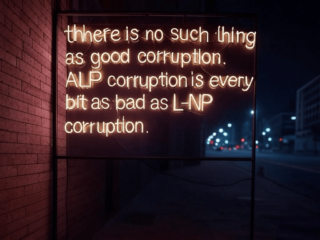 thhere is no such thing as good corruption. ALP corruption is every bit as bad as L-NP corruption.